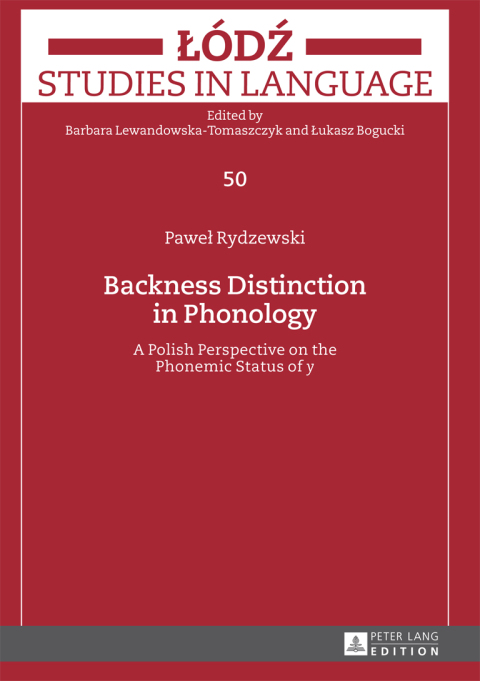 ŁÓDŹ
STUDIES IN LANGUAGE

Edited by
Barbara Lewandowska-Tomaszczyk and Łukasz Bogucki

50

Paweł Rydzewski

Backness Distinction in Phonology

A Polish Perspective on the Phonemic Status of y

PETER LANG
EDITION